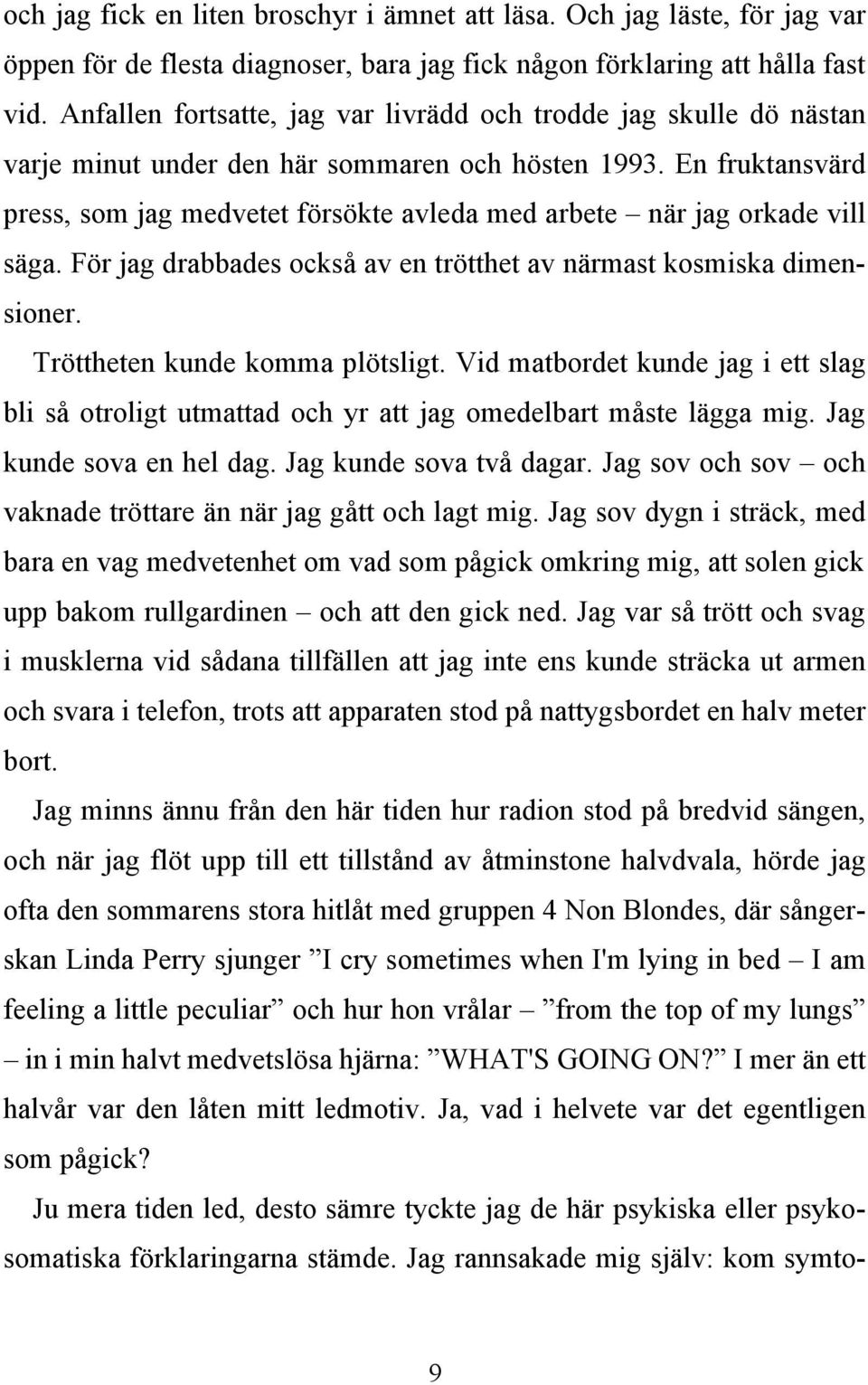 och jag fick en liten broschyr i ämnet att läsa. Och jag läste, för jag var öppen för de flesta diagnoser, bara jag fick någon förklaring att hålla fast vid. Anfallen fortsatte, jag var livrädd och trodde jag skulle dö nästan varje minut under den här sommaren och hösten 1993. En fruktansvärd press, som jag medvetet försökte avleda med arbete – när jag orkade vill säga. För jag drabbades också av en trötthet av närmast kosmiska dimensioner.

Tröttheten kunde komma plötsligt. Vid matbordet kunde jag i ett slag bli så otroligt utmattad och yr att jag omedelbart måste lägga mig. Jag kunde sova en hel dag. Jag kunde sova två dagar. Jag sov och sov – och vaknade tröttare än när jag gått och lagt mig. Jag sov dygn i sträck, med bara en vag medvetenhet om vad som pågick omkring mig, att solen gick upp bakom rullgardinen – och att den gick ned. Jag var så trött och svag i musklerna vid sådana tillfällen att jag inte ens kunde sträcka ut armen och svara i telefon, trots att apparaten stod på nattygsbordet en halv meter bort.

Jag minns ännu från den här tiden hur radion stod på bredvid sängen, och när jag flöt upp till ett tillstånd av åtminstone halvdvala, hörde jag ofta den sommarens stora hitlåt med gruppen 4 Non Blondes, där sångerskan Linda Perry sjunger ”I cry sometimes when I'm lying in bed – I am feeling a little peculiar” och hur hon vrålar – ”from the top of my lungs” – in i min halvt medvetslösa hjärna: ”WHAT'S GOING ON?” I mer än ett halvår var den låten mitt ledmotiv. Ja, vad i helvete var det egentligen som pågick?

Ju mera tiden led, desto sämre tyckte jag de här psykiska eller psykosomatiska förklaringarna stämde. Jag rannsakade mig själv: kom symto-

9